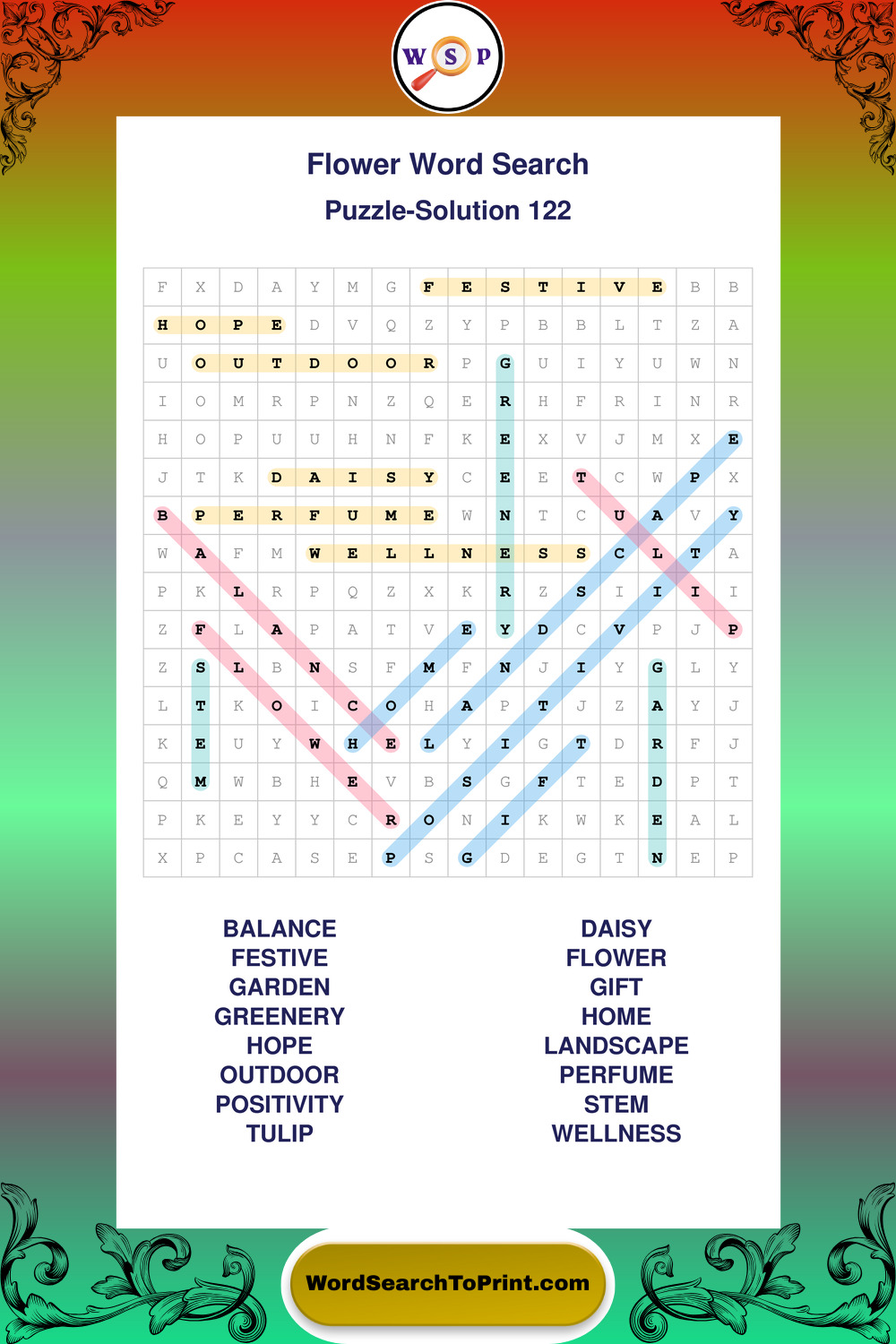 W S P

Flower Word Search

Puzzle-Solution 122

| F | X | D | A | Y | M | G | F | E | S | T | I | V | E | B | B |
|---|---|---|---|---|---|---|---|---|---|---|---|---|---|---|---|
| H | O | P | E | D | V | Q | Z | Y | P | B | B | L | T | Z | A |
| U | O | U | T | D | O | O | R | P | G | U | I | Y | U | W | N |
| I | O | M | R | P | N | Z | Q | E | R | H | F | R | I | N | R |
| H | O | P | U | U | H | N | F | K | E | X | V | J | M | X | E |
| J | T | K | D | A | I | S | Y | C | E | E | T | C | W | P | X |
| B | P | E | R | F | U | M | E | W | N | T | C | U | A | V | Y |
| W | A | F | M | W | E | L | L | N | E | S | S | C | L | T | A |
| P | K | L | R | P | Q | Z | X | K | R | Z | S | I | I | I | I |
| Z | F | L | A | P | A | T | V | E | Y | D | C | V | P | J | P |
| Z | S | L | B | N | S | F | M | F | N | J | I | Y | G | L | Y |
| L | T | K | O | I | C | O | H | A | P | T | J | Z | A | Y | J |
| K | E | U | Y | W | H | E | L | Y | I | G | T | D | R | F | J |
| Q | M | W | B | H | E | V | B | S | G | F | T | E | D | P | T |
| P | K | E | Y | Y | C | R | O | N | I | K | W | K | E | A | L |
| X | P | C | A | S | E | P | S | G | D | E | G | T | N | E | P |

BALANCE
FESTIVE
GARDEN
GREENERY
HOPE
OUTDOOR
POSITIVITY
TULIP

DAISY
FLOWER
GIFT
HOME
LANDSCAPE
PERFUME
STEM
WELLNESS

WordSearchToPrint.com